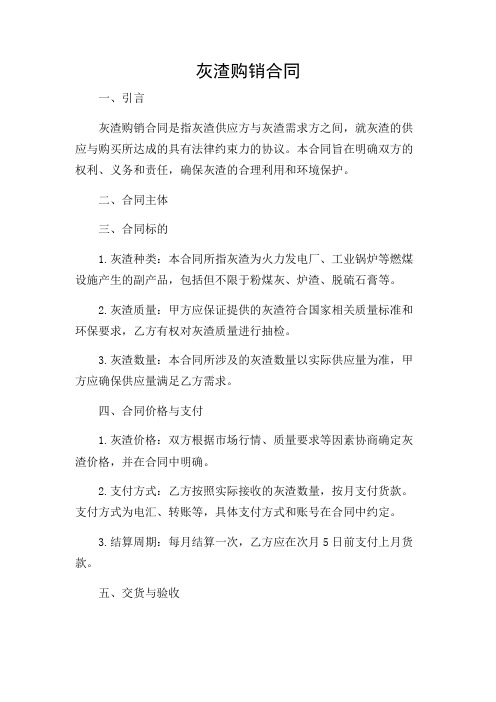 灰渣购销合同

一、引言

灰渣购销合同是指灰渣供应方与灰渣需求方之间，就灰渣的供应与购买所达成的具有法律约束力的协议。本合同旨在明确双方的权利、义务和责任，确保灰渣的合理利用和环境保护。

二、合同主体

三、合同标的

1.灰渣种类：本合同所指灰渣为火力发电厂、工业锅炉等燃煤设施产生的副产品，包括但不限于粉煤灰、炉渣、脱硫石膏等。

2.灰渣质量：甲方应保证提供的灰渣符合国家相关质量标准和环保要求，乙方有权对灰渣质量进行抽检。

3.灰渣数量：本合同所涉及的灰渣数量以实际供应量为准，甲方应确保供应量满足乙方需求。

四、合同价格与支付

1.灰渣价格：双方根据市场行情、质量要求等因素协商确定灰渣价格，并在合同中明确。

2.支付方式：乙方按照实际接收的灰渣数量，按月支付货款。支付方式为电汇、转账等，具体支付方式和账号在合同中约定。

3.结算周期：每月结算一次，乙方应在次月5日前支付上月货款。

五、交货与验收